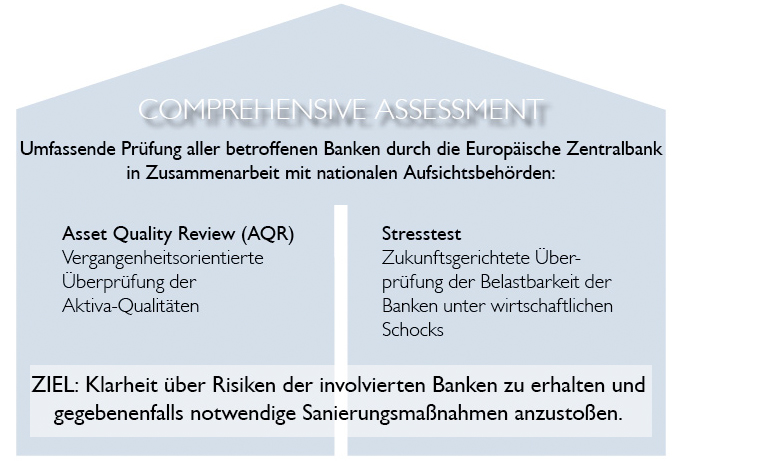 COMPREHENSIVE ASSESSMENT

Umfassende Prüfung aller betroffenen Banken durch die Europäische Zentralbank in Zusammenarbeit mit nationalen Aufsichtsbehörden:

Asset Quality Review (AQR)
Vergangenheitsorientierte Überprüfung der Aktiva-Qualitäten

Stresstest
Zukunftsgerichtete Überprüfung der Belastbarkeit der Banken unter wirtschaftlichen Schocks

ZIEL: Klarheit über Risiken der involvierten Banken zu erhalten und gegebenenfalls notwendige Sanierungsmaßnahmen anzustoßen.